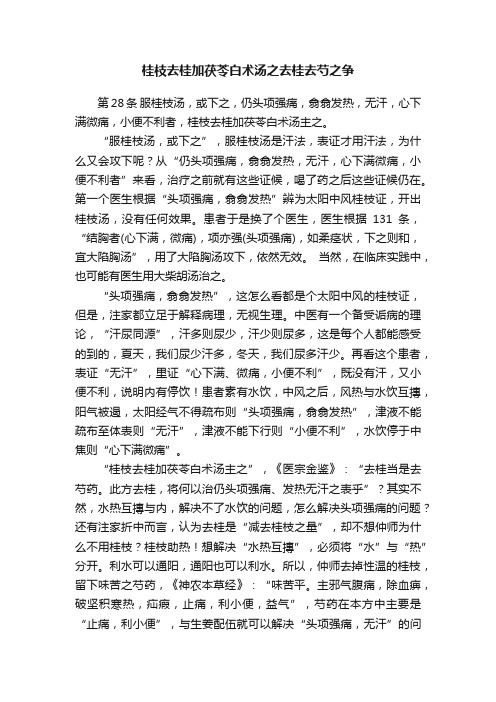 桂枝去桂加茯苓白术汤之去桂去芍之争

第28条 服桂枝汤，或下之，仍头项强痛，翕翕发热，无汗，心下满微痛，小便不利者，桂枝去桂加茯苓白术汤主之。

“服桂枝汤，或下之”，服桂枝汤是汗法，表证才用汗法，为什么又会攻下呢？从“仍头项强痛，翕翕发热，无汗，心下满微痛，小便不利者”来看，治疗之前就有这些证候，喝了药之后这些证候仍在。第一个医生根据“头项强痛，翕翕发热”辨为太阳中风桂枝证，开出桂枝汤，没有任何效果。患者于是换了个医生，医生根据 131 条，“结胸者(心下满，微痛)，项亦强(头项强痛)，如柔痉状，下之则和，宜大陷胸汤”，用了大陷胸汤攻下，依然无效。 当然，在临床实践中，也可能有医生用大柴胡汤治之。

“头项强痛，翕翕发热”，这怎么看都是个太阳中风的桂枝证，但是，注家都立足于解释病理，无视生理。中医有一个备受诟病的理论，“汗尿同源”，汗多则尿少，汗少则尿多，这是每个人都能感受的到的，夏天，我们尿少汗多，冬天，我们尿多汗少。再看这个患者，表证“无汗”，里证“心下满、微痛，小便不利”，既没有汗，又小便不利，说明内有停饮！患者素有水饮，中风之后，风热与水饮互搏，阳气被遏，太阳经气不得疏布则“头项强痛，翕翕发热”，津液不能疏布至体表则“无汗”，津液不能下行则“小便不利”，水饮停于中焦则“心下满微痛”。

“桂枝去桂加茯苓白术汤主之”，《医宗金鉴》：“去桂当是去芍药。此方去桂，将何以治仍头项强痛、发热无汗之表乎”？其实不然，水热互搏与内，解决不了水饮的问题，怎么解决头项强痛的问题？还有注家折中而言，认为去桂是“减去桂枝之量”，却不想仲师为什么不用桂枝？桂枝助热！想解决“水热互搏”，必须将“水”与“热”分开。利水可以通阳，通阳也可以利水。所以，仲师去掉性温的桂枝，留下味苦之芍药，《神农本草经》：“味苦平。主邪气腹痛，除血痹，破坚积寒热，疝瘕，止痛，利小便，益气”，芍药在本方中主要是“止痛，利小便”，与生姜配伍就可以解决“头项强痛，无汗”的问